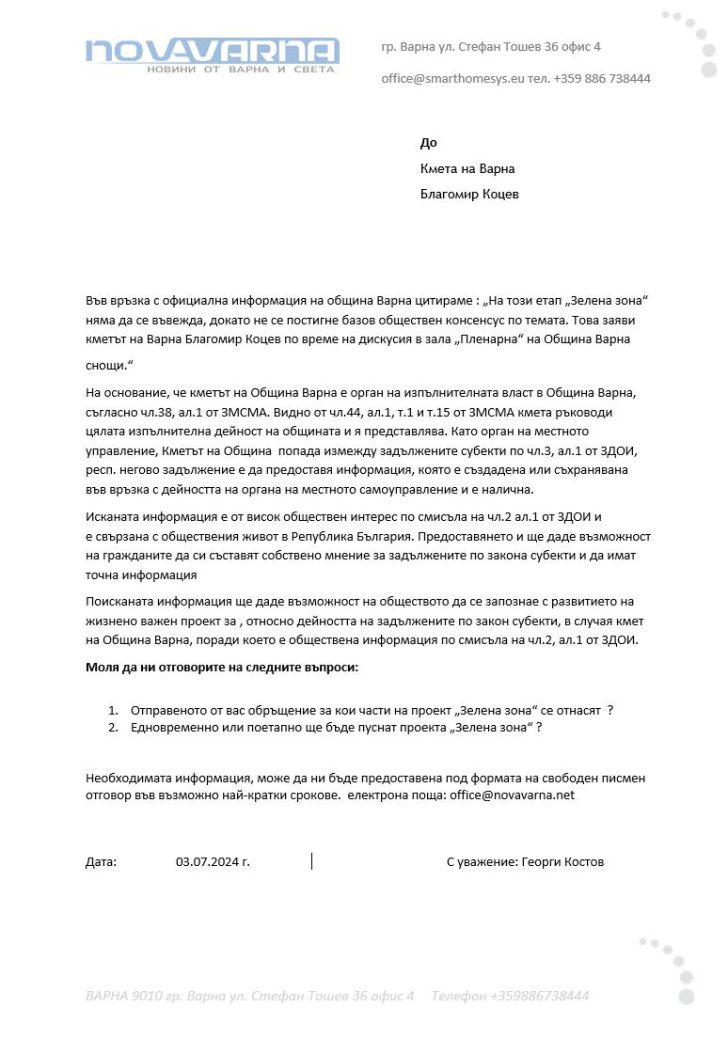 NOVAVARNA
НОВИНИ ОТ ВАРНА И СВЕТА

гр. Варна ул. Стефан Тошев 36 офис 4

office@smarthomesys.eu тел. +359 886 738444

До

Кмета на Варна

Благомир Коцев

Във връзка с официална информация на община Варна цитираме : „На този етап „Зелена зона“ няма да се въвежда, докато не се постигне базов обществен консенсус по темата. Това заяви кметът на Варна Благомир Коцев по време на дискусия в зала „Пленарна“ на Община Варна снощи.“

На основание, че кметът на Община Варна е орган на изпълнителната власт в Община Варна, съгласно чл.38, ал.1 от ЗМСМА. Видно от чл.44, ал.1, т.1 и т.15 от ЗМСМА кмета ръководи цялата изпълнителна дейност на общината и я представлява. Като орган на местното управление, Кметът на Община попада измежду задължените субекти по чл.3, ал.1 от ЗДОИ, респ. негово задължение е да предоставя информация, която е създадена или съхранявана във връзка с дейността на органа на местното самоуправление и е налична.

Исканата информация е от висок обществен интерес по смисъла на чл.2 ал.1 от ЗДОИ и е свързана с обществения живот в Република България. Предоставянето и ще даде възможност на гражданите да си съставят собствено мнение за задължените по закона субекти и да имат точна информация

Поисканата информация ще даде възможност на обществото да се запознае с развитието на жизнено важен проект за , относно дейността на задължените по закон субекти, в случая кмет на Община Варна, поради което е обществена информация по смисъла на чл.2, ал.1 от ЗДОИ.

Моля да ни отговорите на следните въпроси:

1. Отправеното от вас обръщение за кои части на проект „Зелена зона“ се отнасят ?
2. Едновременно или поетапно ще бъде пуснат проекта „Зелена зона“ ?

Необходимата информация, може да ни бъде предоставена под формата на свободен писмен отговор във възможно най-кратки срокове. електрона поща: office@novavarna.net

Дата: 03.07.2024 г.

С уважение: Георги Костов

ВАРНА 9010 гр. Варна ул. Стефан Тошев 36 офис 4 Телефон +359886738444